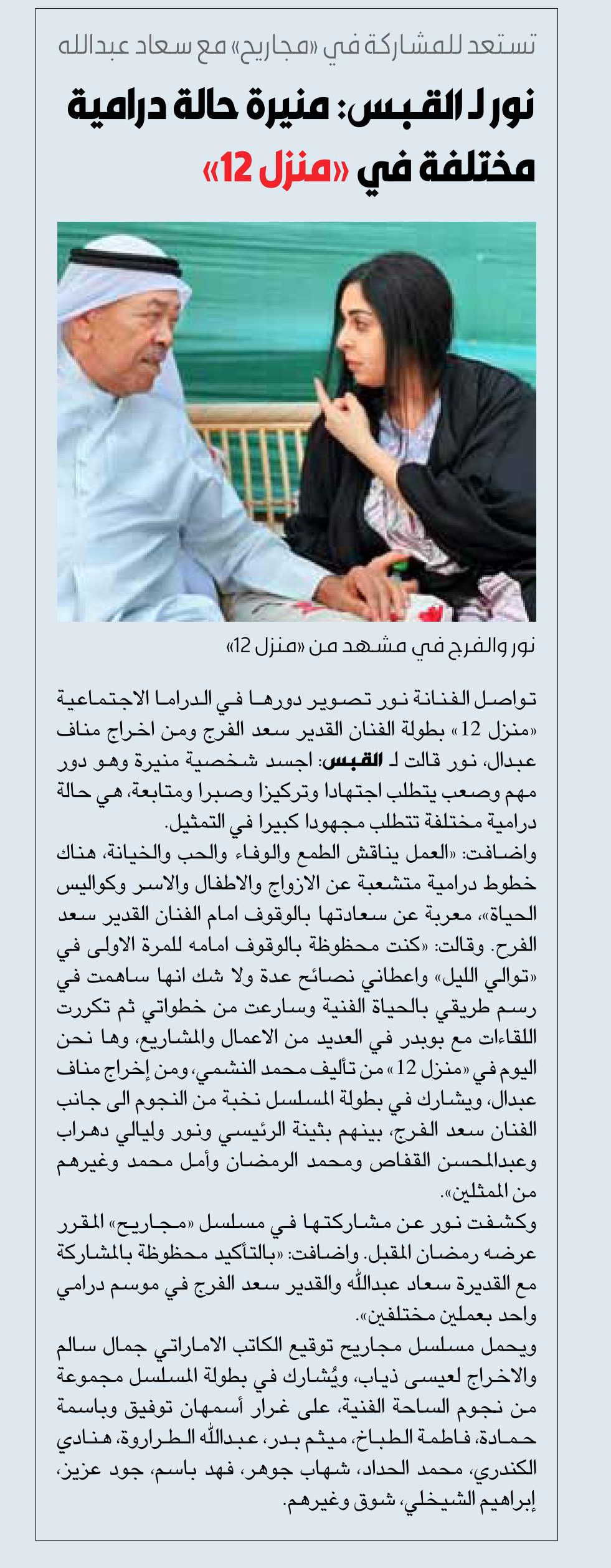 تستعد للمشاركة في «مجاريح» مع سعاد عبدالله

نور لـ القبس: منيرة حالة درامية مختلفة في «منزل 12»

نور والفرج في مشهد من «منزل 12»

تواصل الفنانة نور تصوير دورها في الدراما الاجتماعية «منزل 12» بطولة الفنان القدير سعد الفرج ومن اخراج مناف عبدال، نور قالت لـ القبس: اجسد شخصية منيرة وهو دور مهم وصعب يتطلب اجتهادا وتركيزا وصبرا ومتابعة، هي حالة درامية مختلفة تتطلب مجهودا كبيرا في التمثيل.

واضافت: «العمل يناقش الطمع والوفاء والحب والخيانة، هناك خطوط درامية متشعبة عن الازواج والاطفال والاسر وكواليس الحياة»، معربة عن سعادتها بالوقوف امام الفنان القدير سعد الفرج. وقالت: «كنت محظوظة بالوقوف امامه للمرة الاولى في «توالي الليل» واعطاني نصائح عدة ولا شك انها ساهمت في رسم طريقي بالحياة الفنية وسارعت من خطواتي ثم تكررت اللقاءات مع بوبدر في العديد من الاعمال والمشاريع، وها نحن اليوم في «منزل 12» من تأليف محمد النشمي، ومن إخراج مناف عبدال، ويشارك في بطولة المسلسل نخبة من النجوم الى جانب الفنان سعد الفرج، بينهم بثينة الرئيسي ونور وليالي دهراب وعبدالمحسن القفاص ومحمد الرمضان وأمل محمد وغيرهم من الممثلين».

وكشفت نور عن مشاركتها في مسلسل «مجاريح» المقرر عرضه رمضان المقبل. واضافت: «بالتأكيد محظوظة بالمشاركة مع القديرة سعاد عبدالله والقدير سعد الفرج في موسم درامي واحد بعملين مختلفين».

ويحمل مسلسل مجاريح توقيع الكاتب الاماراتي جمال سالم والاخراج لعيسى ذياب، ويُشارك في بطولة المسلسل مجموعة من نجوم الساحة الفنية، على غرار أسمهان توفيق وباسمة حمادة، فاطمة الطباخ، ميثم بدر، عبدالله الطراروة، هنادي الكندري، محمد الحداد، شهاب جوهر، فهد باسم، جود عزيز، إبراهيم الشيخلي، شوق وغيرهم.